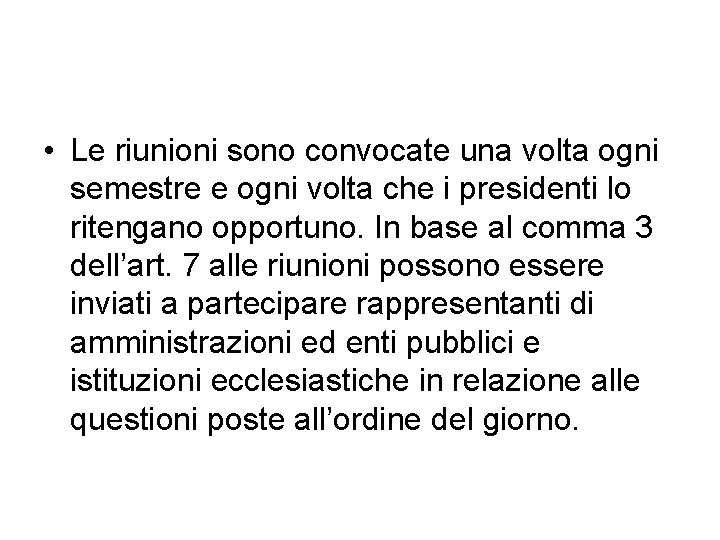 • Le riunioni sono convocate una volta ogni semestre e ogni volta che i presidenti lo ritengano opportuno. In base al comma 3 dell’art. 7 alle riunioni possono essere inviati a partecipare rappresentanti di amministrazioni ed enti pubblici e istituzioni ecclesiastiche in relazione alle questioni poste all’ordine del giorno.